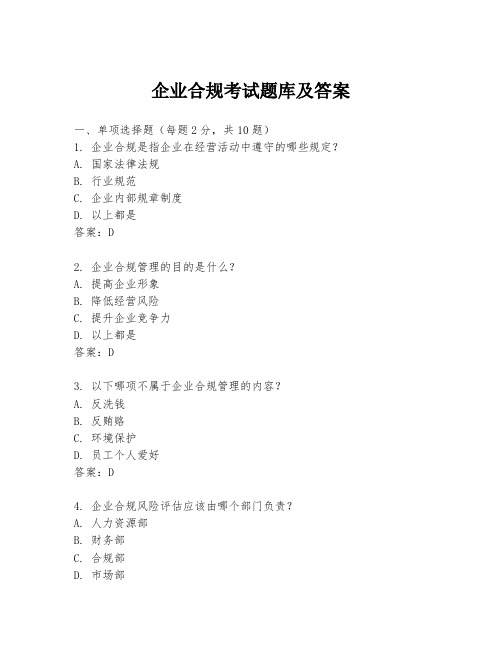 企业合规考试题库及答案

一、单项选择题（每题2分，共10题）
1. 企业合规是指企业在经营活动中遵守的哪些规定？
A. 国家法律法规
B. 行业规范
C. 企业内部规章制度
D. 以上都是
答案：D

2. 企业合规管理的目的是什么？
A. 提高企业形象
B. 降低经营风险
C. 提升企业竞争力
D. 以上都是
答案：D

3. 以下哪项不属于企业合规管理的内容？
A. 反洗钱
B. 反贿赂
C. 环境保护
D. 员工个人爱好
答案：D

4. 企业合规风险评估应该由哪个部门负责？
A. 人力资源部
B. 财务部
C. 合规部
D. 市场部